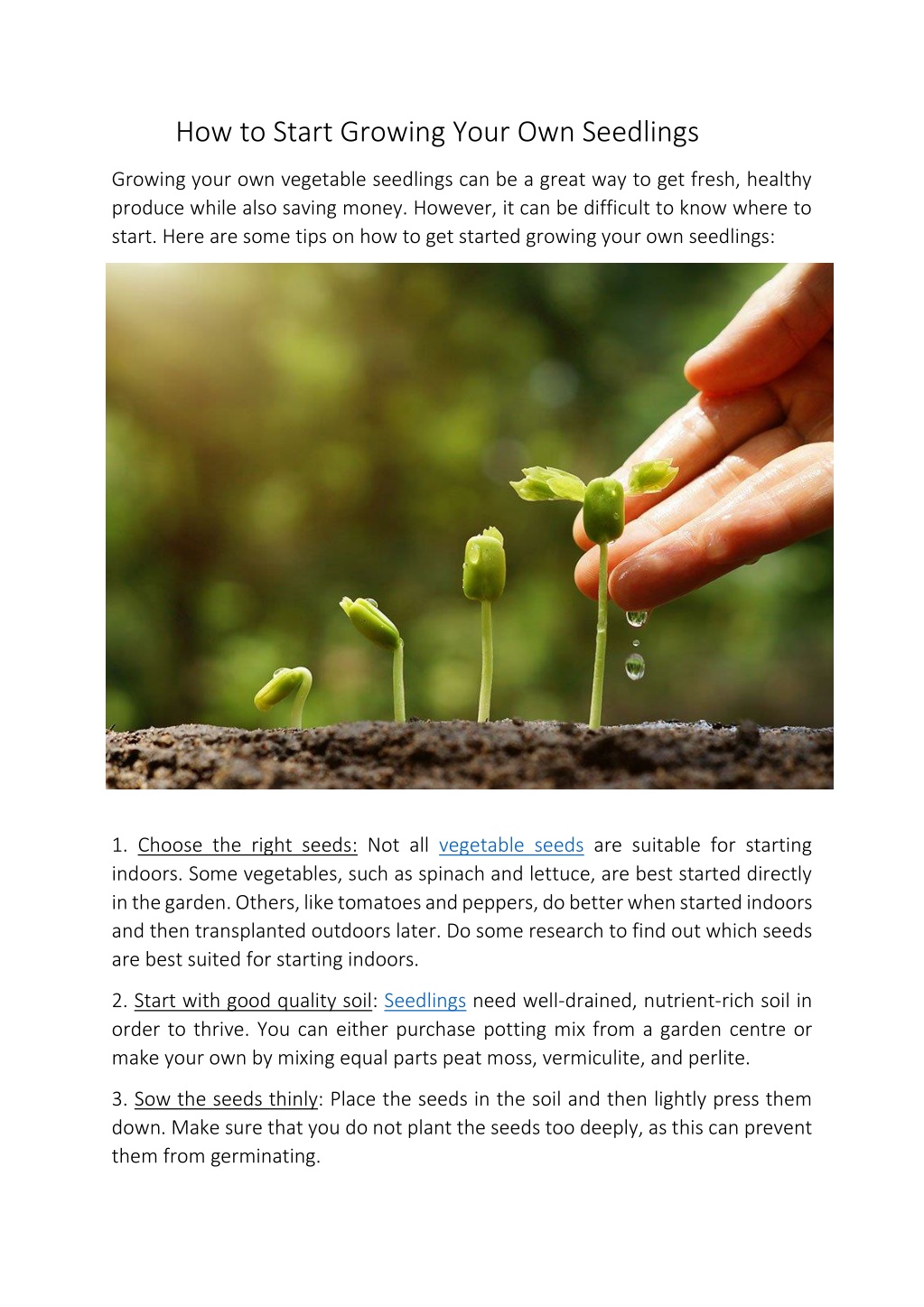 How to Start Growing Your Own Seedlings

Growing your own vegetable seedlings can be a great way to get fresh, healthy produce while also saving money. However, it can be difficult to know where to start. Here are some tips on how to get started growing your own seedlings:

1. Choose the right seeds: Not all vegetable seeds are suitable for starting indoors. Some vegetables, such as spinach and lettuce, are best started directly in the garden. Others, like tomatoes and peppers, do better when started indoors and then transplanted outdoors later. Do some research to find out which seeds are best suited for starting indoors.

2. Start with good quality soil: Seedlings need well-drained, nutrient-rich soil in order to thrive. You can either purchase potting mix from a garden centre or make your own by mixing equal parts peat moss, vermiculite, and perlite.

3. Sow the seeds thinly: Place the seeds in the soil and then lightly press them down. Make sure that you do not plant the seeds too deeply, as this can prevent them from germinating.